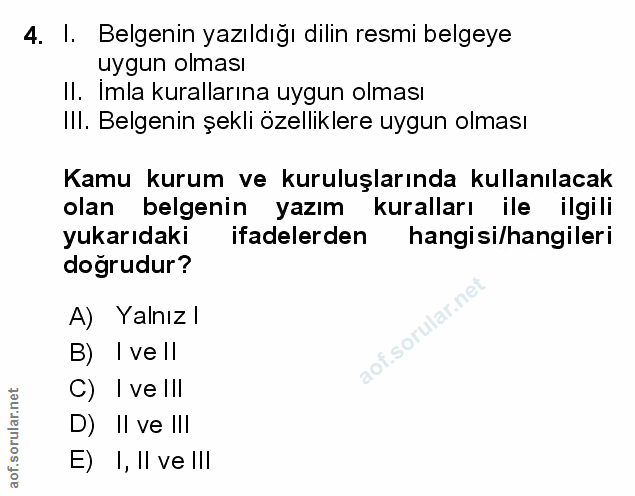 4. I. Belgenin yazıldığı dilin resmi belgeye uygun olması
II. İmla kurallarına uygun olması
III. Belgenin şekli özelliklere uygun olması

Kamu kurum ve kuruluşlarında kullanılacak olan belgenin yazım kuralları ile ilgili yukarıdaki ifadelerden hangisi/hangileri doğrudur?

A) Yalnız I
B) I ve II
C) I ve III
D) II ve III
E) I, II ve III

aof.sorular.net